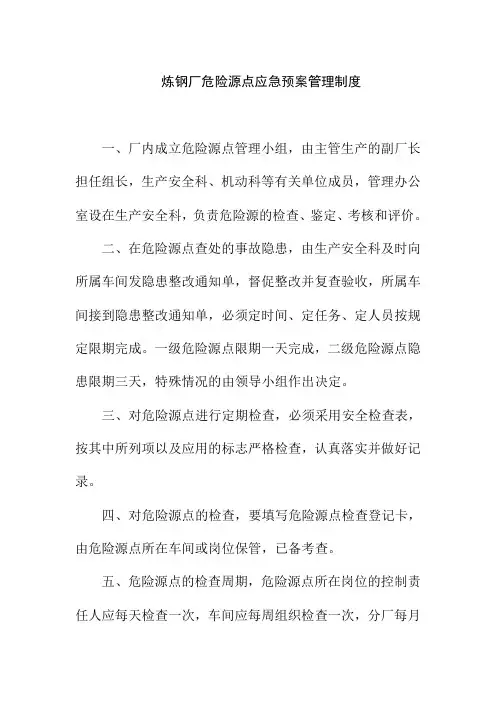 炼钢厂危险源点应急预案管理制度

一、厂内成立危险源点管理小组，由主管生产的副厂长担任组长，生产安全科、机动科等有关单位成员，管理办公室设在生产安全科，负责危险源的检查、鉴定、考核和评价。

二、在危险源点查处的事故隐患，由生产安全科及时向所属车间发隐患整改通知单，督促整改并复查验收，所属车间接到隐患整改通知单，必须定时间、定任务、定人员按规定限期完成。一级危险源点限期一天完成，二级危险源点隐患限期三天，特殊情况的由领导小组作出决定。

三、对危险源点进行定期检查，必须采用安全检查表，按其中所列项以及应用的标志严格检查，认真落实并做好记录。

四、对危险源点的检查，要填写危险源点检查登记卡，由危险源点所在车间或岗位保管，已备考查。

五、危险源点的检查周期，危险源点所在岗位的控制责任人应每天检查一次，车间应每周组织检查一次，分厂每月